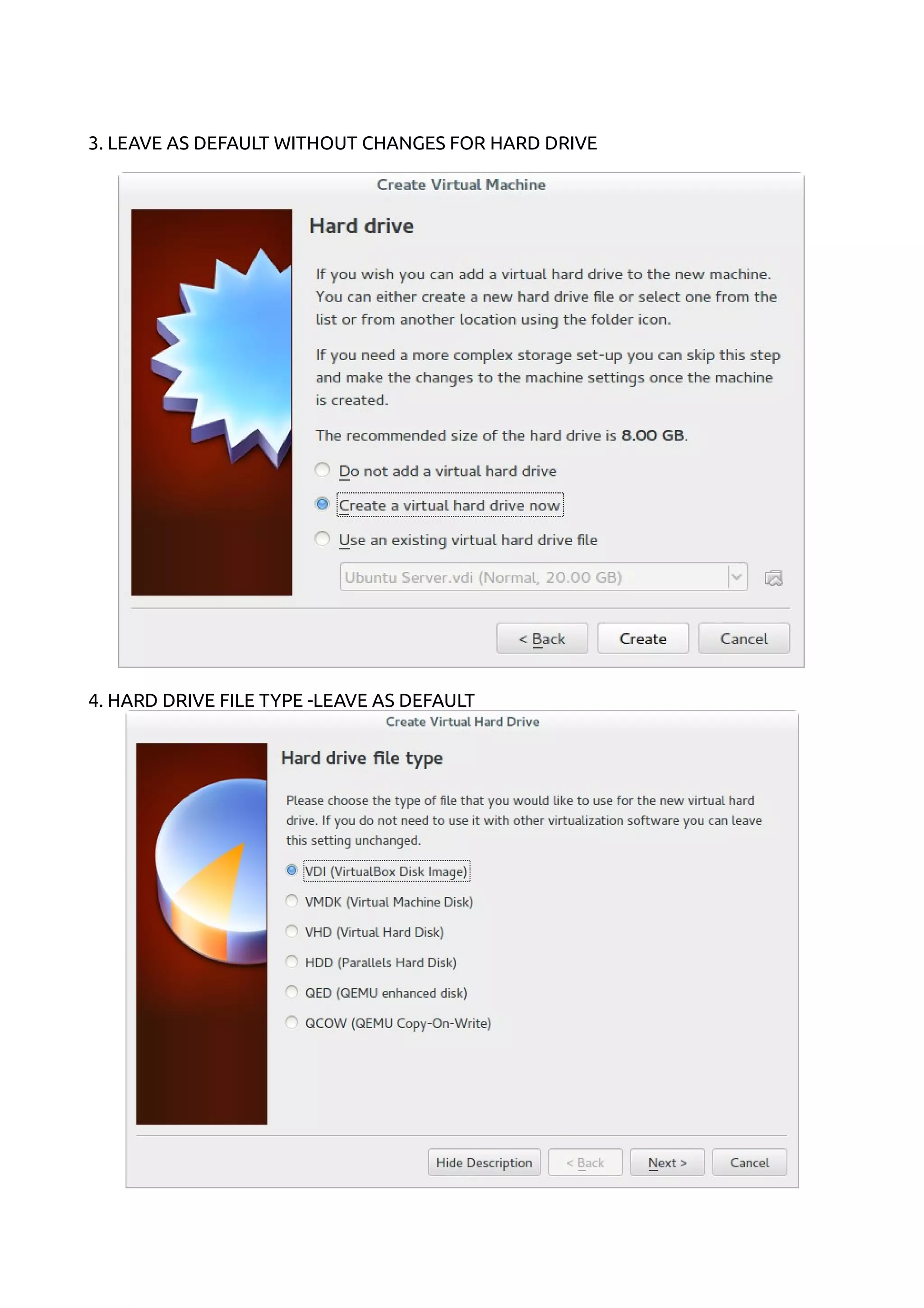 3. LEAVE AS DEFAULT WITHOUT CHANGES FOR HARD DRIVE

Create Virtual Machine

Hard drive

If you wish you can add a virtual hard drive to the new machine. You can either create a new hard drive file or select one from the list or from another location using the folder icon.

If you need a more complex storage set-up you can skip this step and make the changes to the machine settings once the machine is created.

The recommended size of the hard drive is 8.00 GB.

Do not add a virtual hard drive

Create a virtual hard drive now

Use an existing virtual hard drive file

Ubuntu Server.vdi (Normal, 20.00 GB)

< Back
Create
Cancel

4. HARD DRIVE FILE TYPE -LEAVE AS DEFAULT

Create Virtual Hard Drive

Hard drive file type

Please choose the type of file that you would like to use for the new virtual hard drive. If you do not need to use it with other virtualization software you can leave this setting unchanged.

VDI (VirtualBox Disk Image)

VMDK (Virtual Machine Disk)

VHD (Virtual Hard Disk)

HDD (Parallels Hard Disk)

QED (QEMU enhanced disk)

QCOW (QEMU Copy-On-Write)

Hide Description
< Back
Next >
Cancel